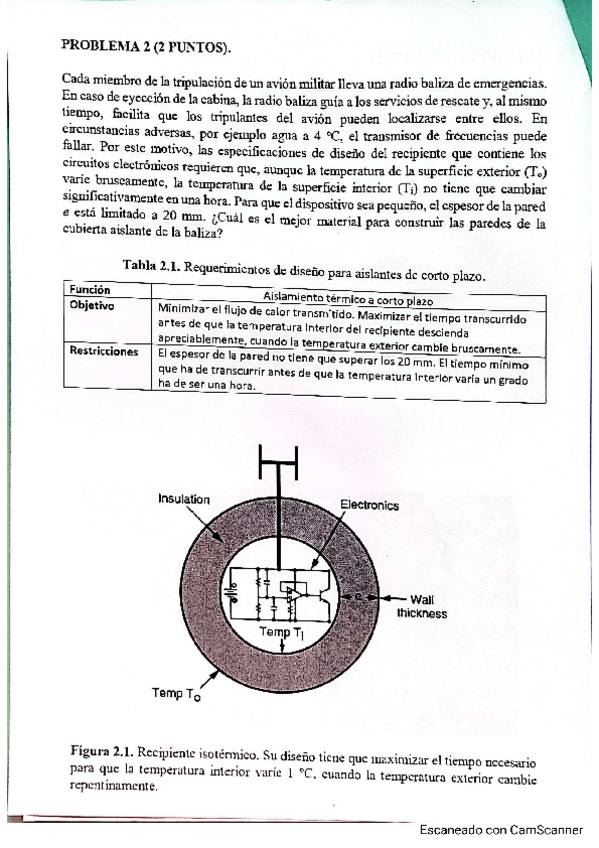 PROBLEMA 2 (2 PUNTOS).

Cada miembro de la tripulación de un avión militar lleva una radio baliza de emergencias. En caso de eyección de la cabina, la radio baliza guía a los servicios de rescate y, al mismo tiempo, facilita que los tripulantes del avión pueden localizarse entre ellos. En circunstancias adversas, por ejemplo agua a 4 °C, el transmisor de frecuencias puede fallar. Por este motivo, las especificaciones de diseño del recipiente que contiene los circuitos electrónicos requieren que, aunque la temperatura de la superficie exterior ($T_o$) varíe bruscamente, la temperatura de la superficie interior ($T_i$) no tiene que cambiar significativamente en una hora. Para que el dispositivo sea pequeño, el espesor de la pared e está limitado a 20 mm. ¿Cuál es el mejor material para construir las paredes de la cubierta aislante de la baliza?

Tabla 2.1. Requerimientos de diseño para aislantes de corto plazo.

| Función | Aislamiento térmico a corto plazo |
|---|---|
| Objetivo | Minimizar el flujo de calor transmitido. Maximizar el tiempo transcurrido antes de que la temperatura interior del recipiente descienda apreciablemente, cuando la temperatura exterior cambie bruscamente. |
| Restricciones | El espesor de la pared no tiene que superar los 20 mm. El tiempo mínimo que ha de transcurrir antes de que la temperatura interior varía un grado ha de ser una hora. |

Insulation
Electronics
e
Wall thickness
Temp $T_i$
Temp $T_o$

Figura 2.1. Recipiente isotérmico. Su diseño tiene que maximizar el tiempo necesario para que la temperatura interior varíe 1 °C, cuando la temperatura exterior cambie repentinamente.

Escaneado con CamScanner